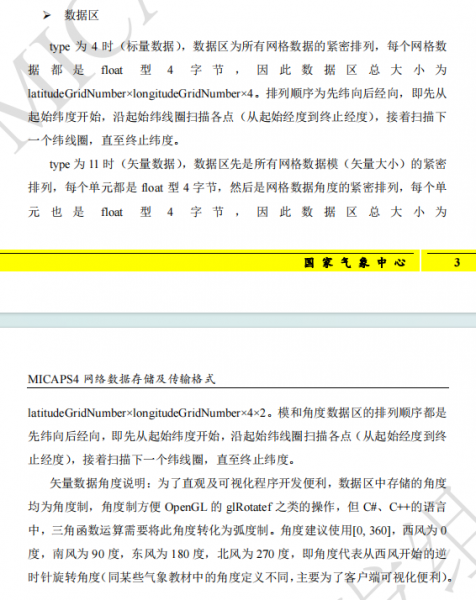 ➢ 数据区

type 为 4 时（标量数据），数据区为所有网格数据的紧密排列，每个网格数据都是 float 型 4 字节，因此数据区总大小为 latitudeGridNumber×longitudeGridNumber×4。排列顺序为先纬向后经向，即先从起始纬度开始，沿起始纬线圈扫描各点（从起始经度到终止经度），接着扫描下一个纬线圈，直至终止纬度。

type 为 11 时（矢量数据），数据区先是所有网格数据模（矢量大小）的紧密排列，每个单元都是 float 型 4 字节，然后是网格数据角度的紧密排列，每个单元也是 float 型 4 字节，因此数据区总大小为

国家气象中心 3

MICAPS4 网络数据存储及传输格式

latitudeGridNumber×longitudeGridNumber×4×2。模和角度数据区的排列顺序都是先纬向后经向，即先从起始纬度开始，沿起始纬线圈扫描各点（从起始经度到终止经度），接着扫描下一个纬线圈，直至终止纬度。

矢量数据角度说明：为了直观及可视化程序开发便利，数据区中存储的角度均为角度制，角度制方便 OpenGL 的 glRotatef 之类的操作，但 C#、C++的语言中，三角函数运算需要将此角度转化为弧度制。角度建议使用[0, 360]，西风为 0 度，南风为 90 度，东风为 180 度，北风为 270 度，即角度代表从西风开始的逆时针旋转角度(同某些气象教材中的角度定义不同，主要为了客户端可视化便利)。